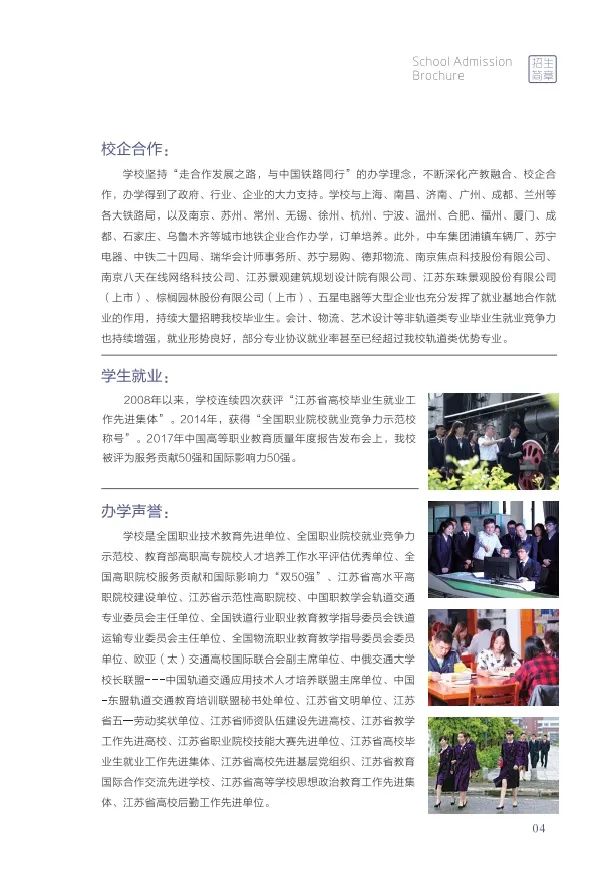 School Admission Brochure 招生简章

校企合作:

学校坚持“走合作发展之路，与中国铁路同行”的办学理念，不断深化产教融合、校企合作，办学得到了政府、行业、企业的大力支持。学校与上海、南昌、济南、广州、成都、兰州等各大铁路局，以及南京、苏州、常州、无锡、徐州、杭州、宁波、温州、合肥、福州、厦门、成都、石家庄、乌鲁木齐等城市地铁企业合作办学，订单培养。此外，中车集团浦镇车辆厂、苏宁电器、中铁二十四局、瑞华会计师事务所、苏宁易购、德邦物流、南京焦点科技股份有限公司、南京八天在线网络科技公司、江苏景观建筑规划设计院有限公司、江苏东珠景观股份有限公司（上市）、棕榈园林股份有限公司（上市）、五星电器等大型企业也充分发挥了就业基地合作就业的作用，持续大量招聘我校毕业生。会计、物流、艺术设计等非轨道类专业毕业生就业竞争力也持续增强，就业形势良好，部分专业协议就业率甚至已经超过我校轨道类优势专业。

学生就业:

2008年以来，学校连续四次获评“江苏省高校毕业生就业工作先进集体”。2014年，获得“全国职业院校就业竞争力示范校称号”。2017年中国高等职业教育质量年度报告发布会上，我校被评为服务贡献50强和国际影响力50强。

办学声誉:

学校是全国职业技术教育先进单位、全国职业院校就业竞争力示范校、教育部高职高专院校人才培养工作水平评估优秀单位、全国高职院校服务贡献和国际影响力“双50强”、江苏省高水平高职院校建设单位、江苏省示范性高职院校、中国职教学会轨道交通专业委员会主任单位、全国铁道行业职业教育教学指导委员会铁道运输专业委员会主任单位、全国物流职业教育教学指导委员会委员单位、欧亚（太）交通高校国际联合会副主席单位、中俄交通大学校长联盟---中国轨道交通应用技术人才培养联盟主席单位、中国-东盟轨道交通教育培训联盟秘书处单位、江苏省文明单位、江苏省五一劳动奖状单位、江苏省师资队伍建设先进高校、江苏省教学工作先进高校、江苏省职业院校技能大赛先进单位、江苏省高校毕业生就业工作先进集体、江苏省高校先进基层党组织、江苏省教育国际合作交流先进学校、江苏省高等学校思想政治教育工作先进集体、江苏省高校后勤工作先进单位。

04